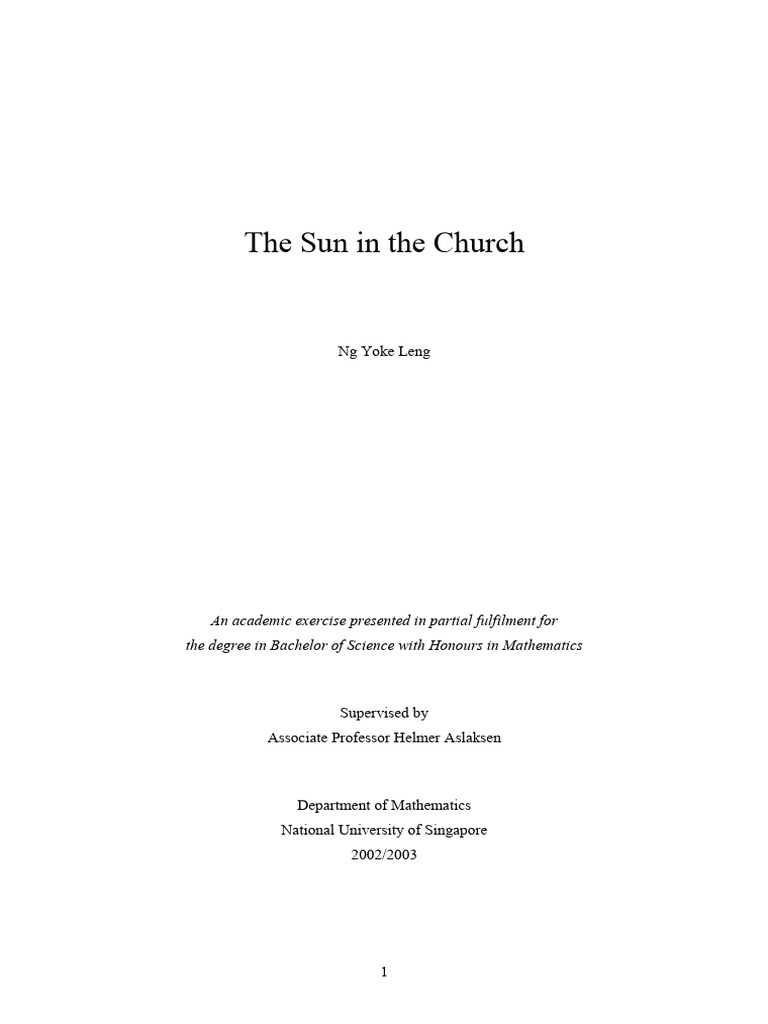 The Sun in the Church

Ng Yoke Leng

An academic exercise presented in partial fulfilment for the degree in Bachelor of Science with Honours in Mathematics

Supervised by
Associate Professor Helmer Aslaksen

Department of Mathematics
National University of Singapore
2002/2003

1